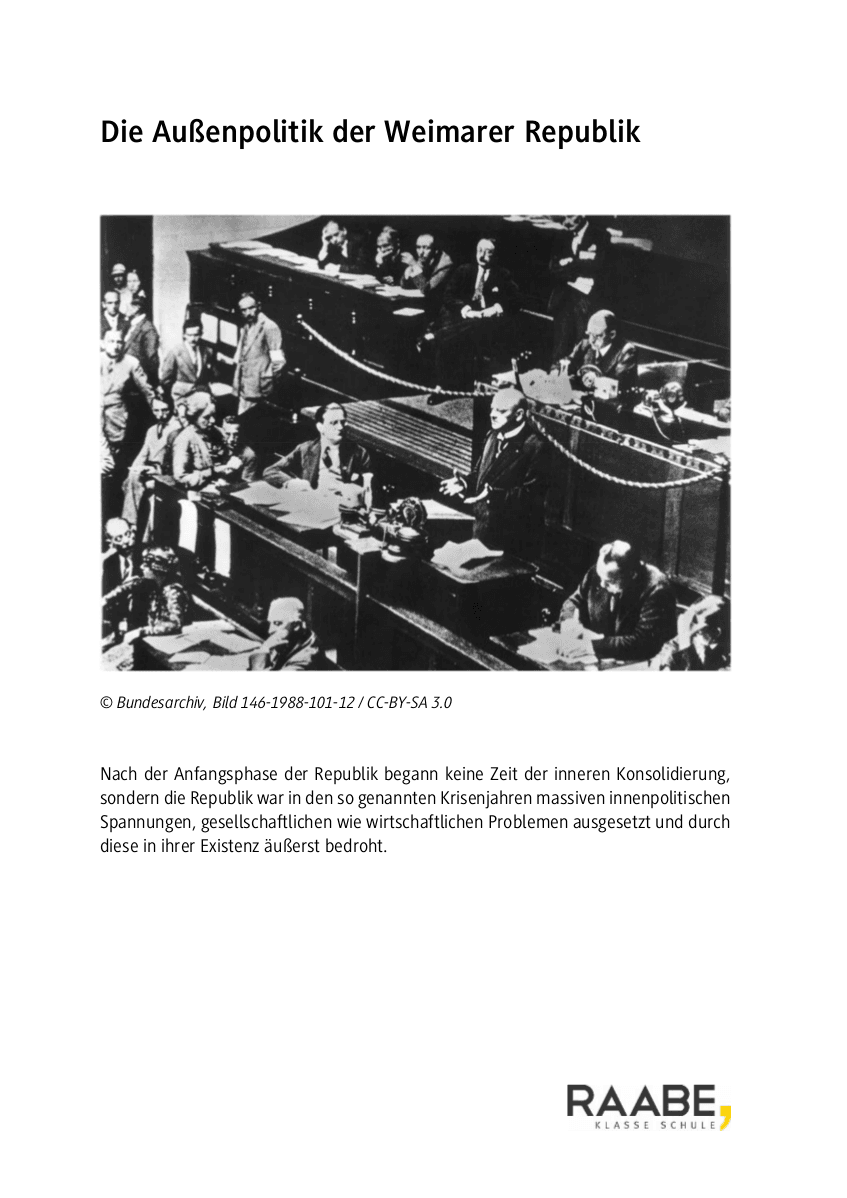 Die Außenpolitik der Weimarer Republik

© Bundesarchiv, Bild 146-1988-101-12 / CC-BY-SA 3.0

Nach der Anfangsphase der Republik begann keine Zeit der inneren Konsolidierung, sondern die Republik war in den so genannten Krisenjahren massiven innenpolitischen Spannungen, gesellschaftlichen wie wirtschaftlichen Problemen ausgesetzt und durch diese in ihrer Existenz äußerst bedroht.

RAABE,
KLASSE SCHULE